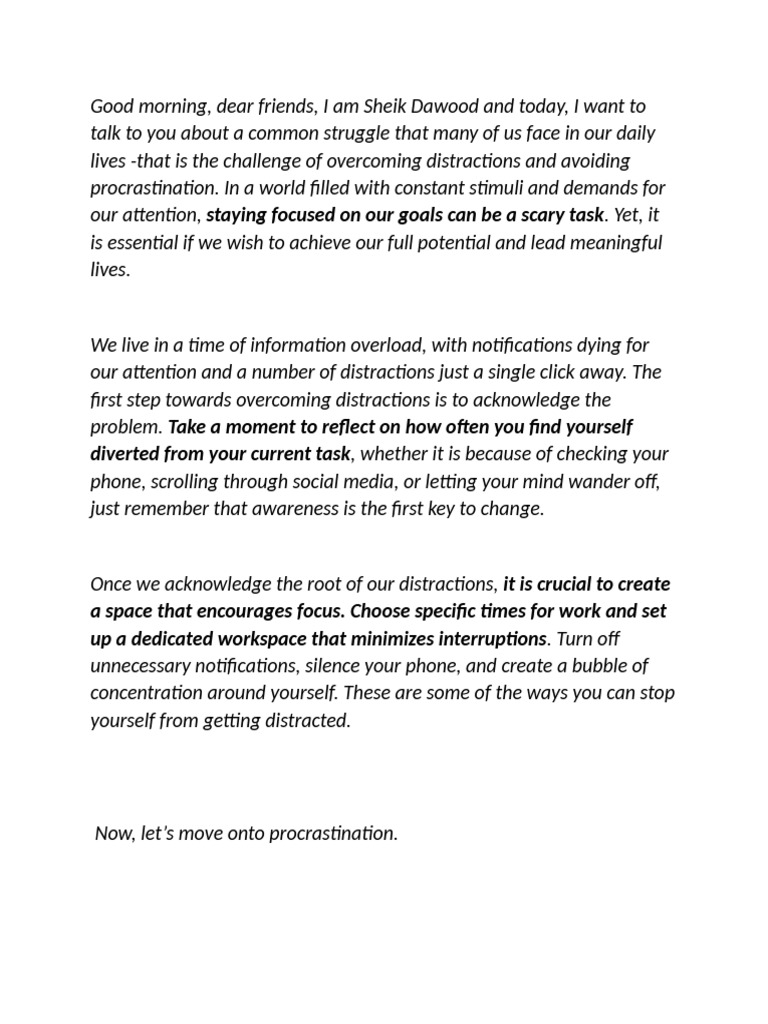 Good morning, dear friends, I am Sheik Dawood and today, I want to talk to you about a common struggle that many of us face in our daily lives -that is the challenge of overcoming distractions and avoiding procrastination. In a world filled with constant stimuli and demands for our attention, staying focused on our goals can be a scary task. Yet, it is essential if we wish to achieve our full potential and lead meaningful lives.

We live in a time of information overload, with notifications dying for our attention and a number of distractions just a single click away. The first step towards overcoming distractions is to acknowledge the problem. Take a moment to reflect on how often you find yourself diverted from your current task, whether it is because of checking your phone, scrolling through social media, or letting your mind wander off, just remember that awareness is the first key to change.

Once we acknowledge the root of our distractions, it is crucial to create a space that encourages focus. Choose specific times for work and set up a dedicated workspace that minimizes interruptions. Turn off unnecessary notifications, silence your phone, and create a bubble of concentration around yourself. These are some of the ways you can stop yourself from getting distracted.

Now, let's move onto procrastination.